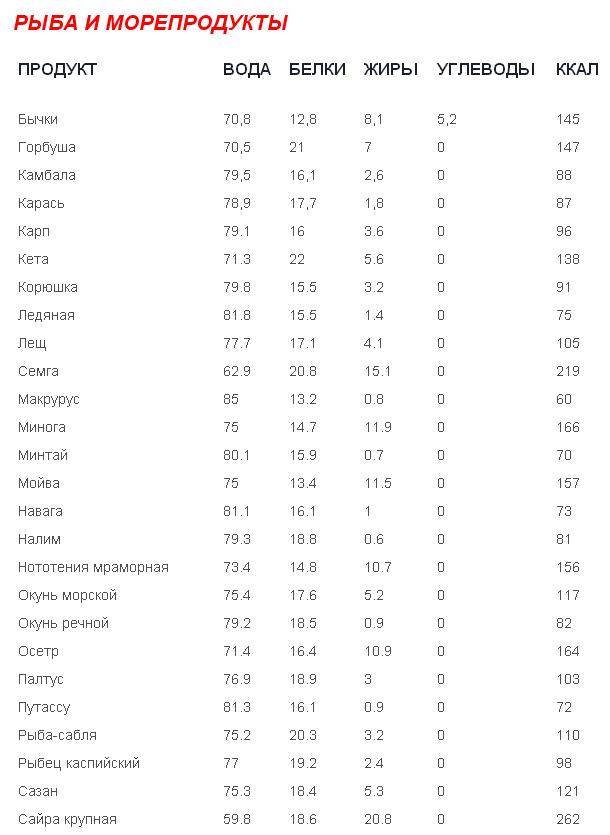 РЫБА И МОРЕПРОДУКТЫ

| ПРОДУКТ | ВОДА | БЕЛКИ | ЖИРЫ | УГЛЕВОДЫ | ККАЛ |
|---|---|---|---|---|---|
| Бычки | 70,8 | 12,8 | 8,1 | 5,2 | 145 |
| Горбуша | 70,5 | 21 | 7 | 0 | 147 |
| Камбала | 79,5 | 16,1 | 2,6 | 0 | 88 |
| Карась | 78,9 | 17,7 | 1,8 | 0 | 87 |
| Карп | 79.1 | 16 | 3.6 | 0 | 96 |
| Кета | 71.3 | 22 | 5.6 | 0 | 138 |
| Корюшка | 79.8 | 15.5 | 3.2 | 0 | 91 |
| Ледяная | 81.8 | 15.5 | 1.4 | 0 | 75 |
| Лещ | 77.7 | 17.1 | 4.1 | 0 | 105 |
| Семга | 62.9 | 20.8 | 15.1 | 0 | 219 |
| Макрурус | 85 | 13.2 | 0.8 | 0 | 60 |
| Минога | 75 | 14.7 | 11.9 | 0 | 166 |
| Минтай | 80.1 | 15.9 | 0.7 | 0 | 70 |
| Мойва | 75 | 13.4 | 11.5 | 0 | 157 |
| Навага | 81.1 | 16.1 | 1 | 0 | 73 |
| Налим | 79.3 | 18.8 | 0.6 | 0 | 81 |
| Нототения мраморная | 73.4 | 14.8 | 10.7 | 0 | 156 |
| Окунь морской | 75.4 | 17.6 | 5.2 | 0 | 117 |
| Окунь речной | 79.2 | 18.5 | 0.9 | 0 | 82 |
| Осетр | 71.4 | 16.4 | 10.9 | 0 | 164 |
| Палтус | 76.9 | 18.9 | 3 | 0 | 103 |
| Путассу | 81.3 | 16.1 | 0.9 | 0 | 72 |
| Рыба-сабля | 75.2 | 20.3 | 3.2 | 0 | 110 |
| Рыбец каспийский | 77 | 19.2 | 2.4 | 0 | 98 |
| Сазан | 75.3 | 18.4 | 5.3 | 0 | 121 |
| Сайра крупная | 59.8 | 18.6 | 20.8 | 0 | 262 |